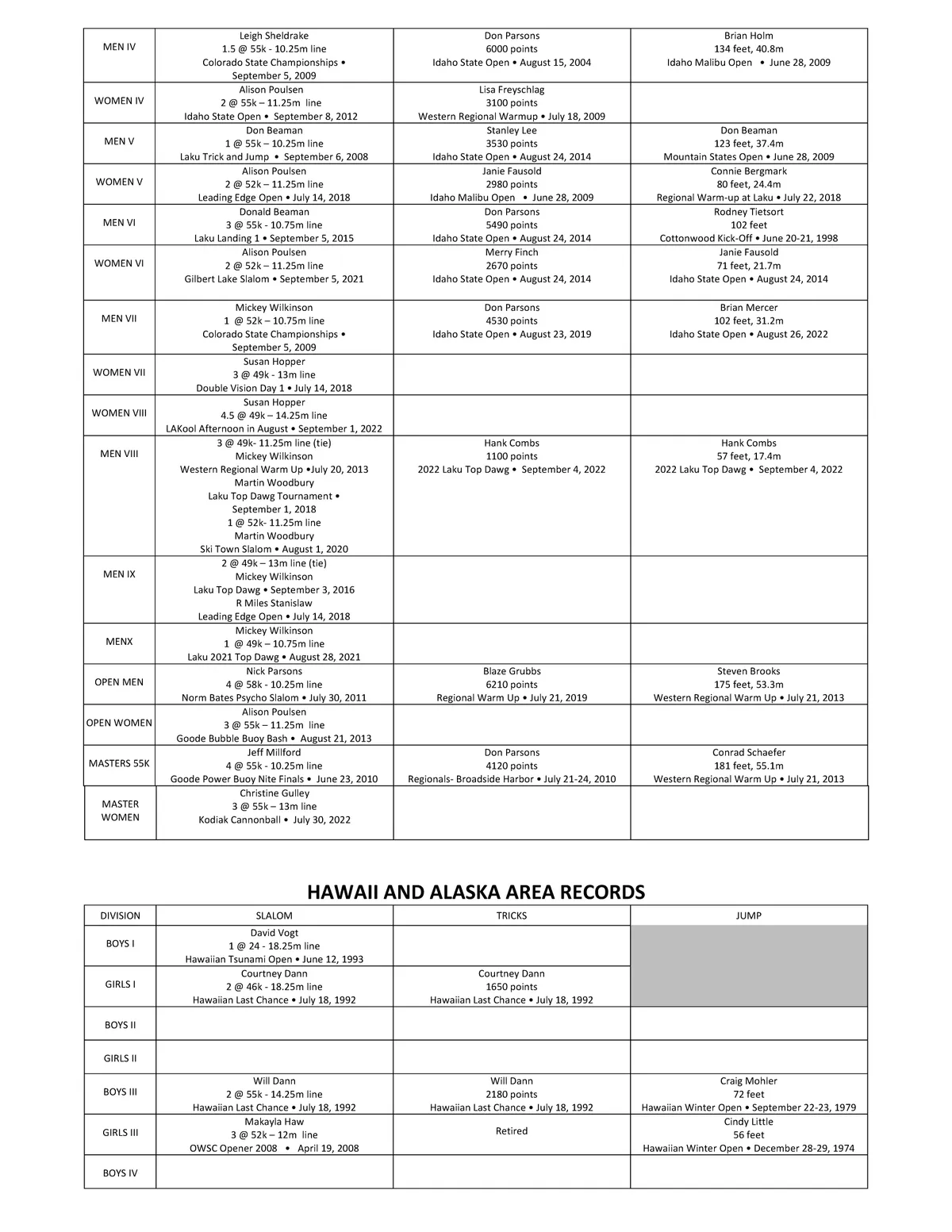 | | | | |
|---|---|---|---|
| MEN IV | Leigh Sheldrake 1.5 @ 55k - 10.25m line Colorado State Championships • September 5, 2009 | Don Parsons 6000 points Idaho State Open • August 15, 2004 | Brian Holm 134 feet, 40.8m Idaho Malibu Open • June 28, 2009 |
| WOMEN IV | Alison Poulsen 2 @ 55k – 11.25m line Idaho State Open • September 8, 2012 | Lisa Freyschlag 3100 points Western Regional Warmup • July 18, 2009 | |
| MEN V | Don Beaman 1 @ 55k – 10.25m line Laku Trick and Jump • September 6, 2008 | Stanley Lee 3530 points Idaho State Open • August 24, 2014 | Don Beaman 123 feet, 37.4m Mountain States Open • June 28, 2009 |
| WOMEN V | Alison Poulsen 2 @ 52k – 11.25m line Leading Edge Open • July 14, 2018 | Janie Fausold 2980 points Idaho Malibu Open • June 28, 2009 | Connie Bergmark 80 feet, 24.4m Regional Warm-up at Laku • July 22, 2018 |
| MEN VI | Donald Beaman 3 @ 55k - 10.75m line Laku Landing 1 • September 5, 2015 | Don Parsons 5490 points Idaho State Open • August 24, 2014 | Rodney Tietsort 102 feet Cottonwood Kick-Off • June 20-21, 1998 |
| WOMEN VI | Alison Poulsen 2 @ 52k – 11.25m line Gilbert Lake Slalom • September 5, 2021 | Merry Finch 2670 points Idaho State Open • August 24, 2014 | Janie Fausold 71 feet, 21.7m Idaho State Open • August 24, 2014 |
| MEN VII | Mickey Wilkinson 1 @ 52k – 10.75m line Colorado State Championships • September 5, 2009 | Don Parsons 4530 points Idaho State Open • August 23, 2019 | Brian Mercer 102 feet, 31.2m Idaho State Open • August 26, 2022 |
| WOMEN VII | Susan Hopper 3 @ 49k - 13m line Double Vision Day 1 • July 14, 2018 | | |
| WOMEN VIII | Susan Hopper 4.5 @ 49k – 14.25m line LAKool Afternoon in August • September 1, 2022 | | |
| MEN VIII | 3 @ 49k- 11.25m line (tie) Mickey Wilkinson Western Regional Warm Up •July 20, 2013 Martin Woodbury Laku Top Dawg Tournament • September 1, 2018 1 @ 52k- 11.25m line Martin Woodbury Ski Town Slalom • August 1, 2020 | Hank Combs 1100 points 2022 Laku Top Dawg • September 4, 2022 | Hank Combs 57 feet, 17.4m 2022 Laku Top Dawg • September 4, 2022 |
| MEN IX | 2 @ 49k – 13m line (tie) Mickey Wilkinson Laku Top Dawg • September 3, 2016 R Miles Stanislaw Leading Edge Open • July 14, 2018 | | |
| MENX | Mickey Wilkinson 1 @ 49k – 10.75m line Laku 2021 Top Dawg • August 28, 2021 | | |
| OPEN MEN | Nick Parsons 4 @ 58k - 10.25m line Norm Bates Psycho Slalom • July 30, 2011 | Blaze Grubbs 6210 points Regional Warm Up • July 21, 2019 | Steven Brooks 175 feet, 53.3m Western Regional Warm Up • July 21, 2013 |
| OPEN WOMEN | Alison Poulsen 3 @ 55k – 11.25m line Goode Bubble Buoy Bash • August 21, 2013 | | |
| MASTERS 55K | Jeff Millford 4 @ 55k - 10.25m line Goode Power Buoy Nite Finals • June 23, 2010 | Don Parsons 4120 points Regionals- Broadside Harbor • July 21-24, 2010 | Conrad Schaefer 181 feet, 55.1m Western Regional Warm Up • July 21, 2013 |
| MASTER WOMEN | Christine Gulley 3 @ 55k – 13m line Kodiak Cannonball • July 30, 2022 | | |

HAWAII AND ALASKA AREA RECORDS

| DIVISION | SLALOM | TRICKS | JUMP |
|---|---|---|---|
| BOYS I | David Vogt 1 @ 24 - 18.25m line Hawaiian Tsunami Open • June 12, 1993 | | |
| GIRLS I | Courtney Dann 2 @ 46k - 18.25m line Hawaiian Last Chance • July 18, 1992 | Courtney Dann 1650 points Hawaiian Last Chance • July 18, 1992 | |
| BOYS II | | | |
| GIRLS II | | | |
| BOYS III | Will Dann 2 @ 55k - 14.25m line Hawaiian Last Chance • July 18, 1992 | Will Dann 2180 points Hawaiian Last Chance • July 18, 1992 | Craig Mohler 72 feet Hawaiian Winter Open • September 22-23, 1979 |
| GIRLS III | Makayla Haw 3 @ 52k – 12m line OWSC Opener 2008 • April 19, 2008 | Retired | Cindy Little 56 feet Hawaiian Winter Open • December 28-29, 1974 |
| BOYS IV | | | |